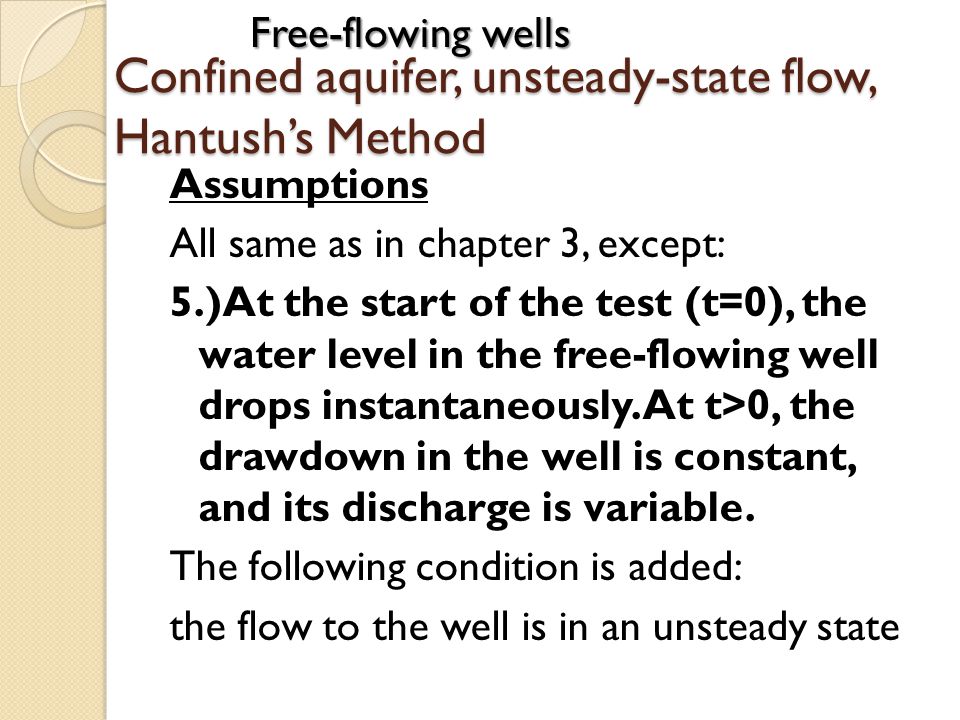 Free-flowing wells

Confined aquifer, unsteady-state flow, Hantush's Method

Assumptions

All same as in chapter 3, except:

5.)At the start of the test (t=0), the water level in the free-flowing well drops instantaneously. At t>0, the drawdown in the well is constant, and its discharge is variable.

The following condition is added:

the flow to the well is in an unsteady state